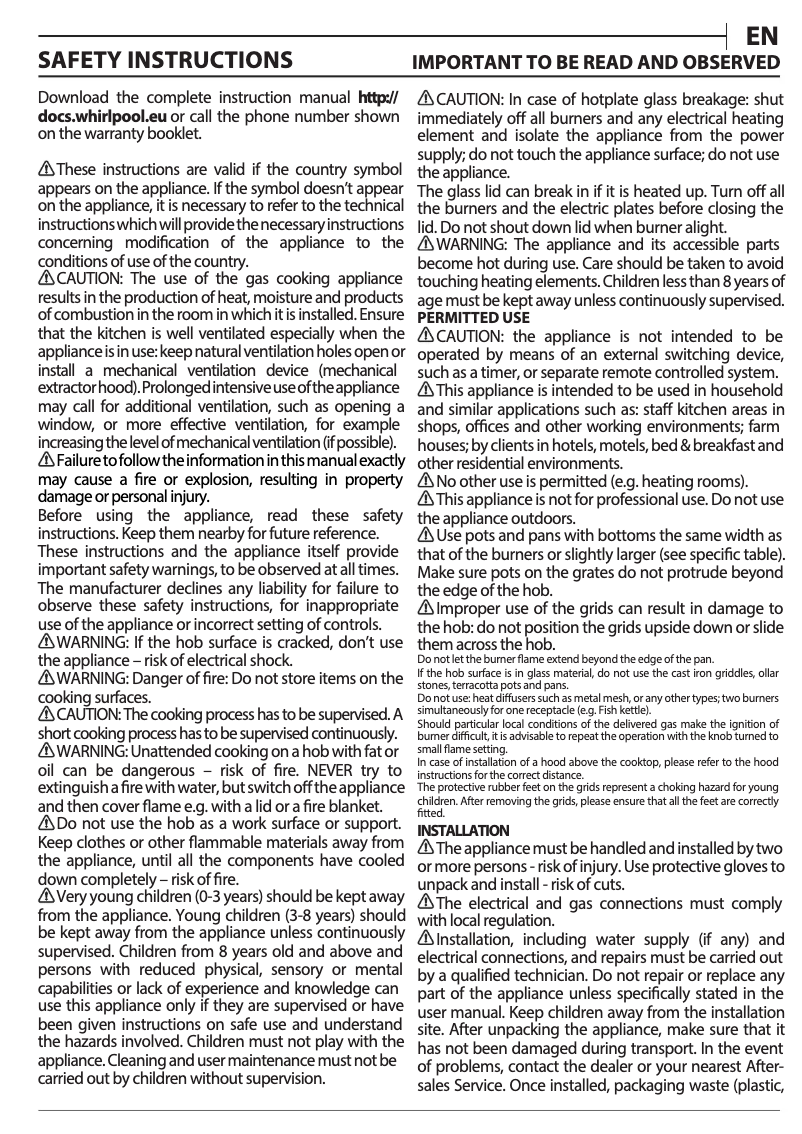 EN

SAFETY INSTRUCTIONS

IMPORTANT TO BE READ AND OBSERVED

Download the complete instruction manual http://docs.whirlpool.eu or call the phone number shown on the warranty booklet.

These instructions are valid if the country symbol appears on the appliance. If the symbol doesn't appear on the appliance, it is necessary to refer to the technical instructions which will provide the necessary instructions concerning modification of the appliance to the conditions of use of the country.
CAUTION: The use of the gas cooking appliance results in the production of heat, moisture and products of combustion in the room in which it is installed. Ensure that the kitchen is well ventilated especially when the appliance is in use: keep natural ventilation holes open or install a mechanical ventilation device (mechanical extractor hood). Prolonged intensive use of the appliance may call for additional ventilation, such as opening a window, or more effective ventilation, for example increasing the level of mechanical ventilation (if possible).
Failure to follow the information in this manual exactly may cause a fire or explosion, resulting in property damage or personal injury.
Before using the appliance, read these safety instructions. Keep them nearby for future reference.
These instructions and the appliance itself provide important safety warnings, to be observed at all times. The manufacturer declines any liability for failure to observe these safety instructions, for inappropriate use of the appliance or incorrect setting of controls.
WARNING: If the hob surface is cracked, don't use the appliance – risk of electrical shock.
WARNING: Danger of fire: Do not store items on the cooking surfaces.
CAUTION: The cooking process has to be supervised. A short cooking process has to be supervised continuously.
WARNING: Unattended cooking on a hob with fat or oil can be dangerous – risk of fire. NEVER try to extinguish a fire with water, but switch off the appliance and then cover flame e.g. with a lid or a fire blanket.
Do not use the hob as a work surface or support. Keep clothes or other flammable materials away from the appliance, until all the components have cooled down completely – risk of fire.
Very young children (0-3 years) should be kept away from the appliance. Young children (3-8 years) should be kept away from the appliance unless continuously supervised. Children from 8 years old and above and persons with reduced physical, sensory or mental capabilities or lack of experience and knowledge can use this appliance only if they are supervised or have been given instructions on safe use and understand the hazards involved. Children must not play with the appliance. Cleaning and user maintenance must not be carried out by children without supervision.

CAUTION: In case of hotplate glass breakage: shut immediately off all burners and any electrical heating element and isolate the appliance from the power supply; do not touch the appliance surface; do not use the appliance.
The glass lid can break in if it is heated up. Turn off all the burners and the electric plates before closing the lid. Do not shout down lid when burner alight.
WARNING: The appliance and its accessible parts become hot during use. Care should be taken to avoid touching heating elements. Children less than 8 years of age must be kept away unless continuously supervised.
PERMITTED USE
CAUTION: the appliance is not intended to be operated by means of an external switching device, such as a timer, or separate remote controlled system.
This appliance is intended to be used in household and similar applications such as: staff kitchen areas in shops, offices and other working environments; farm houses; by clients in hotels, motels, bed & breakfast and other residential environments.
No other use is permitted (e.g. heating rooms).
This appliance is not for professional use. Do not use the appliance outdoors.
Use pots and pans with bottoms the same width as that of the burners or slightly larger (see specific table). Make sure pots on the grates do not protrude beyond the edge of the hob.
Improper use of the grids can result in damage to the hob: do not position the grids upside down or slide them across the hob.
Do not let the burner flame extend beyond the edge of the pan.
If the hob surface is in glass material, do not use the cast iron griddles, ollar stones, terracotta pots and pans.
Do not use: heat diffusers such as metal mesh, or any other types; two burners simultaneously for one receptacle (e.g. Fish kettle).
Should particular local conditions of the delivered gas make the ignition of burner difficult, it is advisable to repeat the operation with the knob turned to small flame setting.
In case of installation of a hood above the cooktop, please refer to the hood instructions for the correct distance.
The protective rubber feet on the grids represent a choking hazard for young children. After removing the grids, please ensure that all the feet are correctly fitted.
INSTALLATION
The appliance must be handled and installed by two or more persons - risk of injury. Use protective gloves to unpack and install - risk of cuts.
The electrical and gas connections must comply with local regulation.
Installation, including water supply (if any) and electrical connections, and repairs must be carried out by a qualified technician. Do not repair or replace any part of the appliance unless specifically stated in the user manual. Keep children away from the installation site. After unpacking the appliance, make sure that it has not been damaged during transport. In the event of problems, contact the dealer or your nearest After-sales Service. Once installed, packaging waste (plastic,